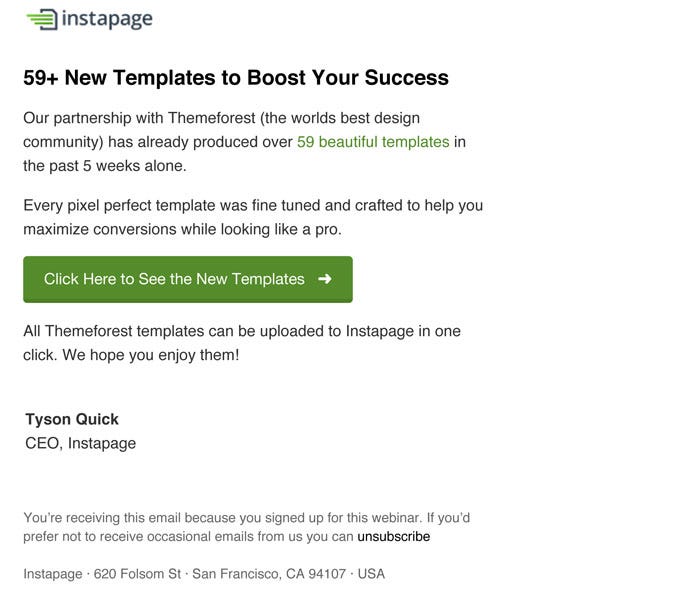 instapage

59+ New Templates to Boost Your Success

Our partnership with Themeforest (the worlds best design community) has already produced over 59 beautiful templates in the past 5 weeks alone.

Every pixel perfect template was fine tuned and crafted to help you maximize conversions while looking like a pro.

Click Here to See the New Templates ➜

All Themeforest templates can be uploaded to Instapage in one click. We hope you enjoy them!

Tyson Quick
CEO, Instapage

You're receiving this email because you signed up for this webinar. If you'd prefer not to receive occasional emails from us you can unsubscribe

Instapage · 620 Folsom St · San Francisco, CA 94107 · USA